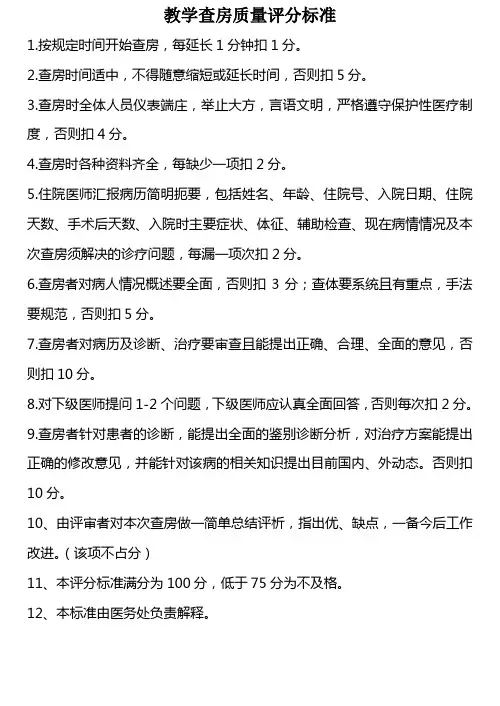 教学查房质量评分标准

1.按规定时间开始查房，每延长 1 分钟扣 1 分。

2.查房时间适中，不得随意缩短或延长时间，否则扣 5 分。

3.查房时全体人员仪表端庄，举止大方，言语文明，严格遵守保护性医疗制度，否则扣 4 分。

4.查房时各种资料齐全，每缺少一项扣 2 分。

5.住院医师汇报病历简明扼要，包括姓名、年龄、住院号、入院日期、住院天数、手术后天数、入院时主要症状、体征、辅助检查、现在病情情况及本次查房须解决的诊疗问题，每漏一项次扣 2 分。

6.查房者对病人情况概述要全面，否则扣 3 分；查体要系统且有重点，手法要规范，否则扣 5 分。

7.查房者对病历及诊断、治疗要审查且能提出正确、合理、全面的意见，否则扣 10 分。

8.对下级医师提问 1-2 个问题，下级医师应认真全面回答，否则每次扣 2 分。

9.查房者针对患者的诊断，能提出全面的鉴别诊断分析，对治疗方案能提出正确的修改意见，并能针对该病的相关知识提出目前国内、外动态。否则扣 10 分。

10、由评审者对本次查房做一简单总结评析，指出优、缺点，一备今后工作改进。（该项不占分）

11、本评分标准满分为 100 分，低于 75 分为不及格。

12、本标准由医务处负责解释。